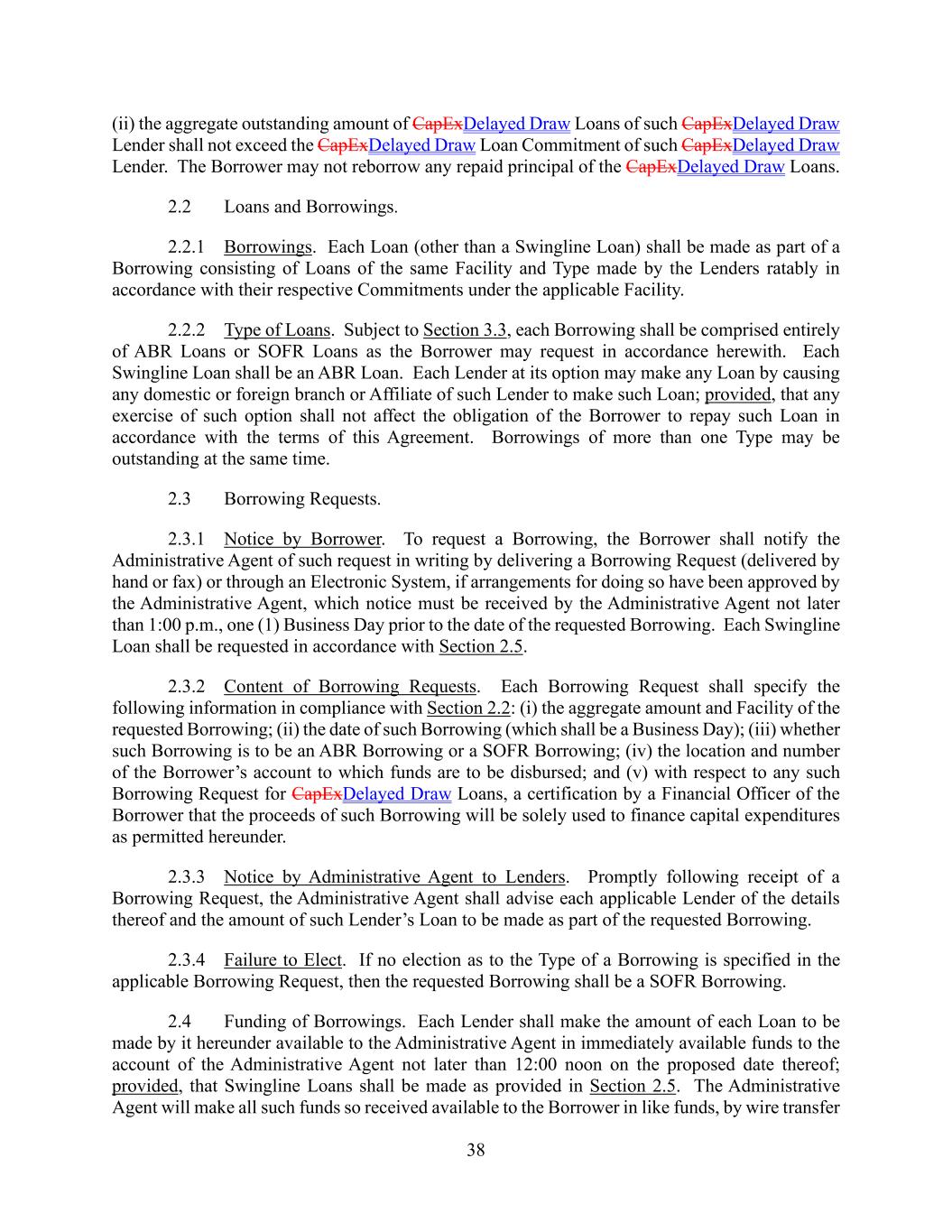 (ii) the aggregate outstanding amount of CapExDelayed Draw Loans of such CapExDelayed Draw Lender shall not exceed the CapExDelayed Draw Loan Commitment of such CapExDelayed Draw Lender. The Borrower may not reborrow any repaid principal of the CapExDelayed Draw Loans.

2.2 Loans and Borrowings.

2.2.1 Borrowings. Each Loan (other than a Swingline Loan) shall be made as part of a Borrowing consisting of Loans of the same Facility and Type made by the Lenders ratably in accordance with their respective Commitments under the applicable Facility.

2.2.2 Type of Loans. Subject to Section 3.3, each Borrowing shall be comprised entirely of ABR Loans or SOFR Loans as the Borrower may request in accordance herewith. Each Swingline Loan shall be an ABR Loan. Each Lender at its option may make any Loan by causing any domestic or foreign branch or Affiliate of such Lender to make such Loan; provided, that any exercise of such option shall not affect the obligation of the Borrower to repay such Loan in accordance with the terms of this Agreement. Borrowings of more than one Type may be outstanding at the same time.

2.3 Borrowing Requests.

2.3.1 Notice by Borrower. To request a Borrowing, the Borrower shall notify the Administrative Agent of such request in writing by delivering a Borrowing Request (delivered by hand or fax) or through an Electronic System, if arrangements for doing so have been approved by the Administrative Agent, which notice must be received by the Administrative Agent not later than 1:00 p.m., one (1) Business Day prior to the date of the requested Borrowing. Each Swingline Loan shall be requested in accordance with Section 2.5.

2.3.2 Content of Borrowing Requests. Each Borrowing Request shall specify the following information in compliance with Section 2.2: (i) the aggregate amount and Facility of the requested Borrowing; (ii) the date of such Borrowing (which shall be a Business Day); (iii) whether such Borrowing is to be an ABR Borrowing or a SOFR Borrowing; (iv) the location and number of the Borrower's account to which funds are to be disbursed; and (v) with respect to any such Borrowing Request for CapExDelayed Draw Loans, a certification by a Financial Officer of the Borrower that the proceeds of such Borrowing will be solely used to finance capital expenditures as permitted hereunder.

2.3.3 Notice by Administrative Agent to Lenders. Promptly following receipt of a Borrowing Request, the Administrative Agent shall advise each applicable Lender of the details thereof and the amount of such Lender's Loan to be made as part of the requested Borrowing.

2.3.4 Failure to Elect. If no election as to the Type of a Borrowing is specified in the applicable Borrowing Request, then the requested Borrowing shall be a SOFR Borrowing.

2.4 Funding of Borrowings. Each Lender shall make the amount of each Loan to be made by it hereunder available to the Administrative Agent in immediately available funds to the account of the Administrative Agent not later than 12:00 noon on the proposed date thereof; provided, that Swingline Loans shall be made as provided in Section 2.5. The Administrative Agent will make all such funds so received available to the Borrower in like funds, by wire transfer

38